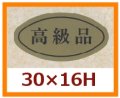 高級品

30×16H